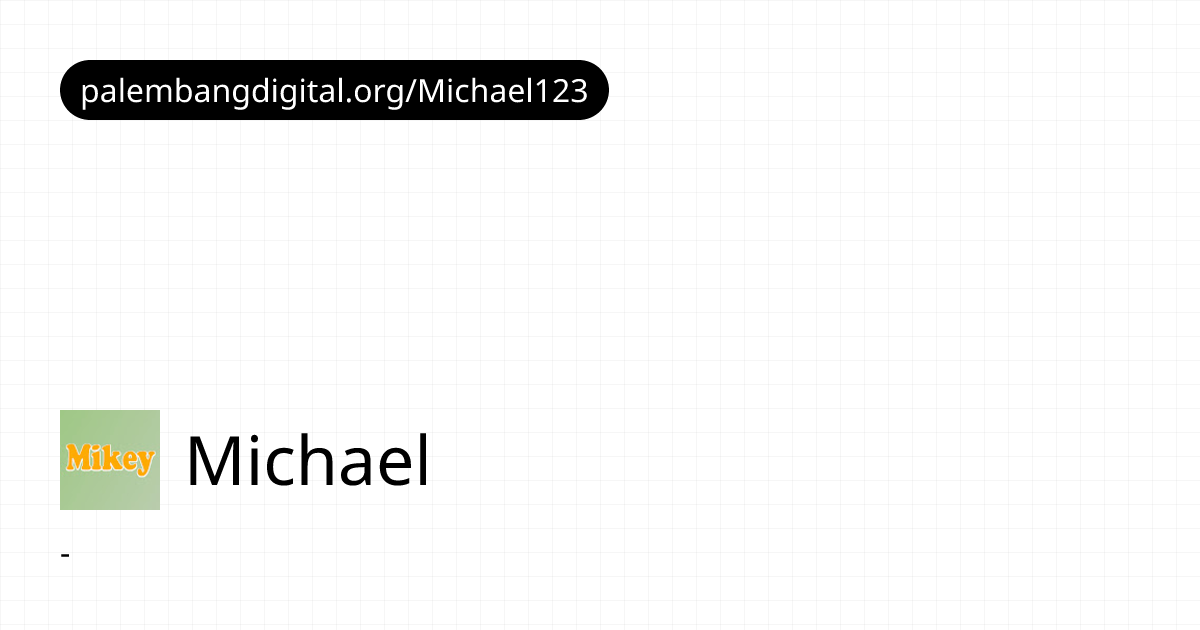 palembangdigital.org/Michael123

Mikey

Michael

-